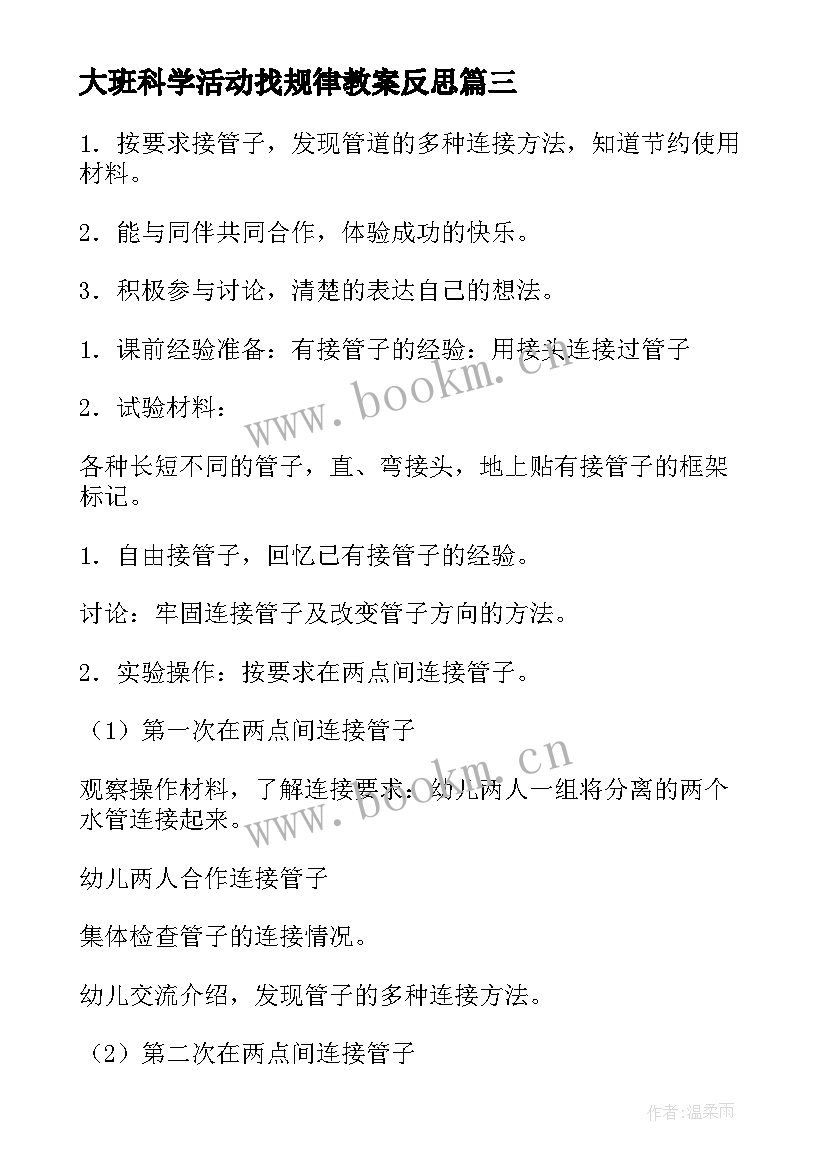 大班科学活动找规律教案反思篇三

1．按要求接管子，发现管道的多种连接方法，知道节约使用材料。

2．能与同伴共同合作，体验成功的快乐。

3．积极参与讨论，清楚的表达自己的想法。

1．课前经验准备：有接管子的经验：用接头连接过管子

2．试验材料：

各种长短不同的管子，直、弯接头，地上贴有接管子的框架标记。

1．自由接管子，回忆已有接管子的经验。

讨论：牢固连接管子及改变管子方向的方法。

2．实验操作：按要求在两点间连接管子。

（1）第一次在两点间连接管子

观察操作材料，了解连接要求：幼儿两人一组将分离的两个水管连接起来。

幼儿两人合作连接管子

集体检查管子的连接情况。

幼儿交流介绍，发现管子的多种连接方法。

（2）第二次在两点间连接管子

www.bookm.cn

www.bookm.cn

作者:温柔雨